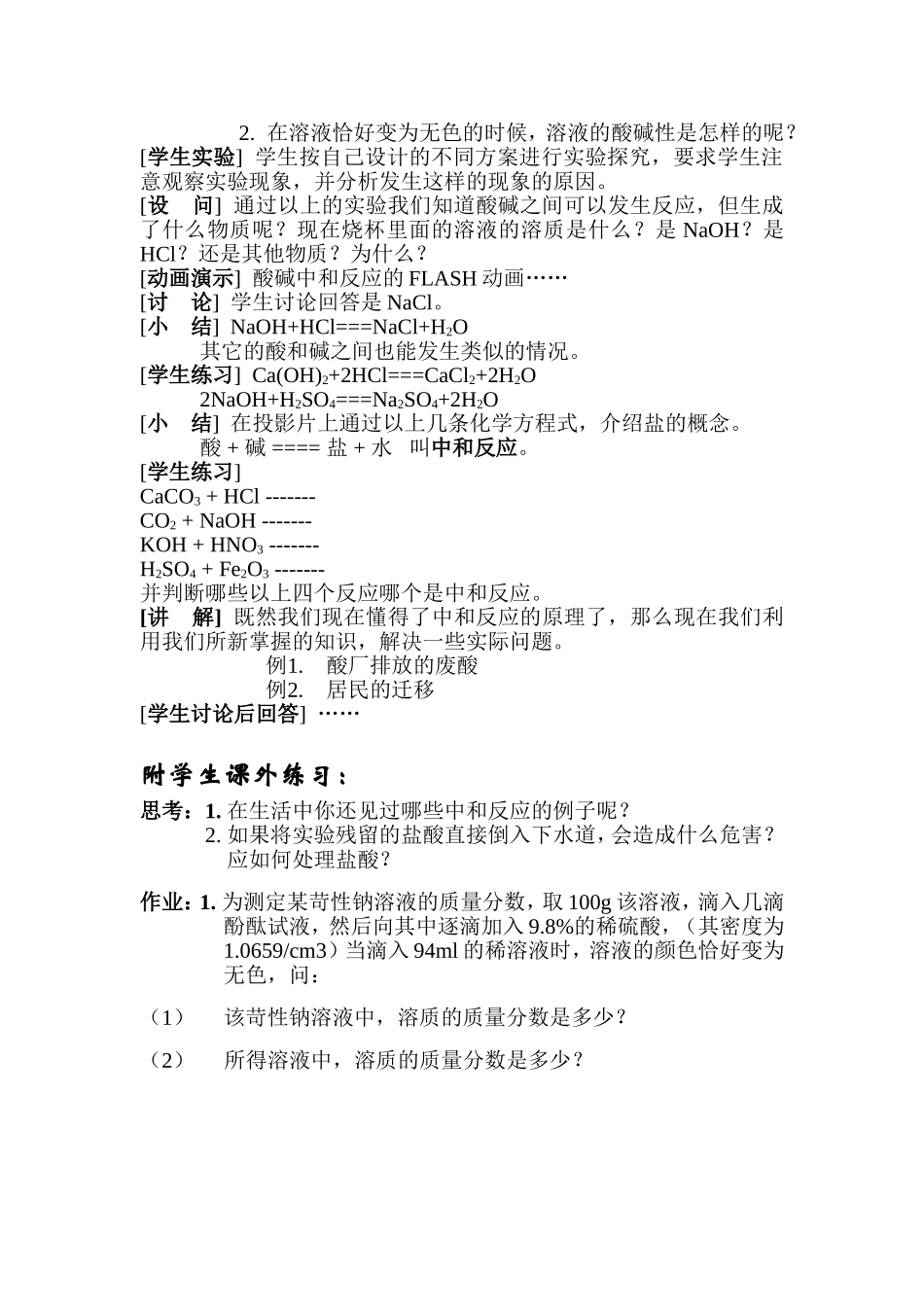 2. 在溶液恰好变为无色的时候，溶液的酸碱性是怎样的呢？

[学生实验] 学生按自己设计的不同方案进行实验探究，要求学生注意观察实验现象，并分析发生这样的现象的原因。

[设　问] 通过以上的实验我们知道酸碱之间可以发生反应，但生成了什么物质呢？现在烧杯里面的溶液的溶质是什么？是 NaOH？是 HCl？还是其他物质？为什么？

[动画演示] 酸碱中和反应的 FLASH 动画……

[讨　论] 学生讨论回答是 NaCl。

[小　结] $NaOH+HCl===NaCl+H_2O$

其它的酸和碱之间也能发生类似的情况。

[学生练习] $Ca(OH)_2+2HCl===CaCl_2+2H_2O$

$2NaOH+H_2SO_4===Na_2SO_4+2H_2O$

[小　结] 在投影片上通过以上几条化学方程式，介绍盐的概念。

酸 + 碱 ==== 盐 + 水　叫中和反应。

[学生练习]

$CaCO_3$ + HCl -------

$CO_2$ + NaOH -------

KOH + $HNO_3$ -------

$H_2SO_4$ + $Fe_2O_3$ -------

并判断哪些以上四个反应哪个是中和反应。

[讲　解] 既然我们现在懂得了中和反应的原理了，那么现在我们利用我们所新掌握的知识，解决一些实际问题。

例1.　酸厂排放的废酸

例2.　居民的迁移

[学生讨论后回答] ……

附学生课外练习：

思考：1. 在生活中你还见过哪些中和反应的例子呢？

2. 如果将实验残留的盐酸直接倒入下水道，会造成什么危害？应如何处理盐酸？

作业：1. 为测定某苛性钠溶液的质量分数，取 100g 该溶液，滴入几滴酚酞试液，然后向其中逐滴加入 9.8%的稀硫酸，（其密度为 1.0659/cm3）当滴入 94ml 的稀溶液时，溶液的颜色恰好变为无色，问：

（1）　该苛性钠溶液中，溶质的质量分数是多少？

（2）　所得溶液中，溶质的质量分数是多少？